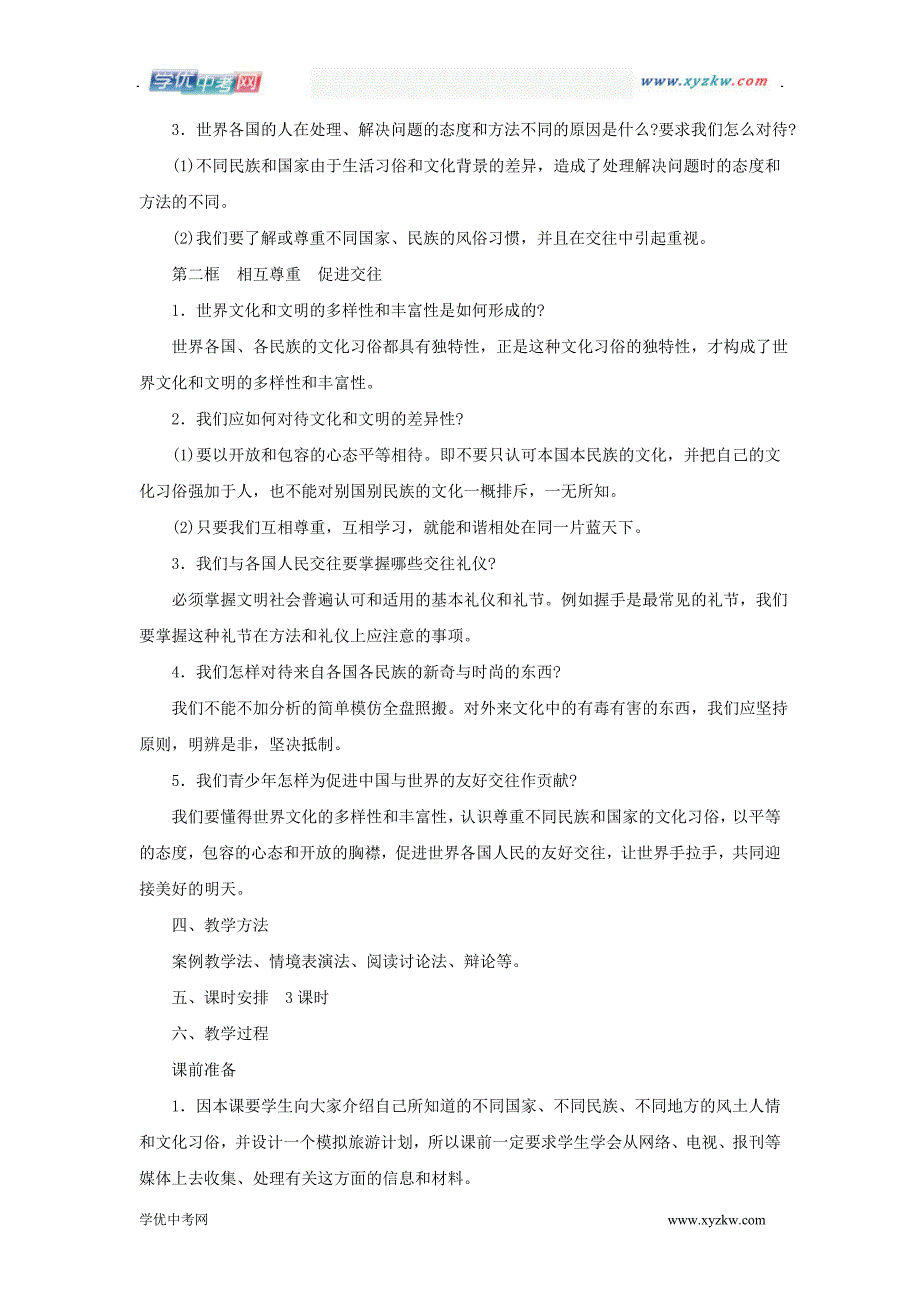 学优中考网 www.xyzkw.com

3．世界各国的人在处理、解决问题的态度和方法不同的原因是什么?要求我们怎么对待?

(1)不同民族和国家由于生活习俗和文化背景的差异，造成了处理解决问题时的态度和方法的不同。

(2)我们要了解或尊重不同国家、民族的风俗习惯，并且在交往中引起重视。

第二框　相互尊重　促进交往

1．世界文化和文明的多样性和丰富性是如何形成的?

世界各国、各民族的文化习俗都具有独特性，正是这种文化习俗的独特性，才构成了世界文化和文明的多样性和丰富性。

2．我们应如何对待文化和文明的差异性?

(1)要以开放和包容的心态平等相待。即不要只认可本国本民族的文化，并把自己的文化习俗强加于人，也不能对别国别民族的文化一概排斥，一无所知。

(2)只要我们互相尊重，互相学习，就能和谐相处在同一片蓝天下。

3．我们与各国人民交往要掌握哪些交往礼仪?

必须掌握文明社会普遍认可和适用的基本礼仪和礼节。例如握手是最常见的礼节，我们要掌握这种礼节在方法和礼仪上应注意的事项。

4．我们怎样对待来自各国各民族的新奇与时尚的东西?

我们不能不加分析的简单模仿全盘照搬。对外来文化中的有毒有害的东西，我们应坚持原则，明辨是非，坚决抵制。

5．我们青少年怎样为促进中国与世界的友好交往作贡献?

我们要懂得世界文化的多样性和丰富性，认识尊重不同民族和国家的文化习俗，以平等的态度，包容的心态和开放的胸襟，促进世界各国人民的友好交往，让世界手拉手，共同迎接美好的明天。

四、教学方法

案例教学法、情境表演法、阅读讨论法、辩论等。

五、课时安排　3课时

六、教学过程

课前准备

1．因本课要学生向大家介绍自己所知道的不同国家、不同民族、不同地方的风土人情和文化习俗，并设计一个模拟旅游计划，所以课前一定要求学生学会从网络、电视、报刊等媒体上去收集、处理有关这方面的信息和材料。

学优中考网 www.xyzkw.com